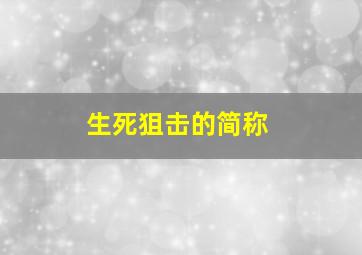 生死狙击的简称